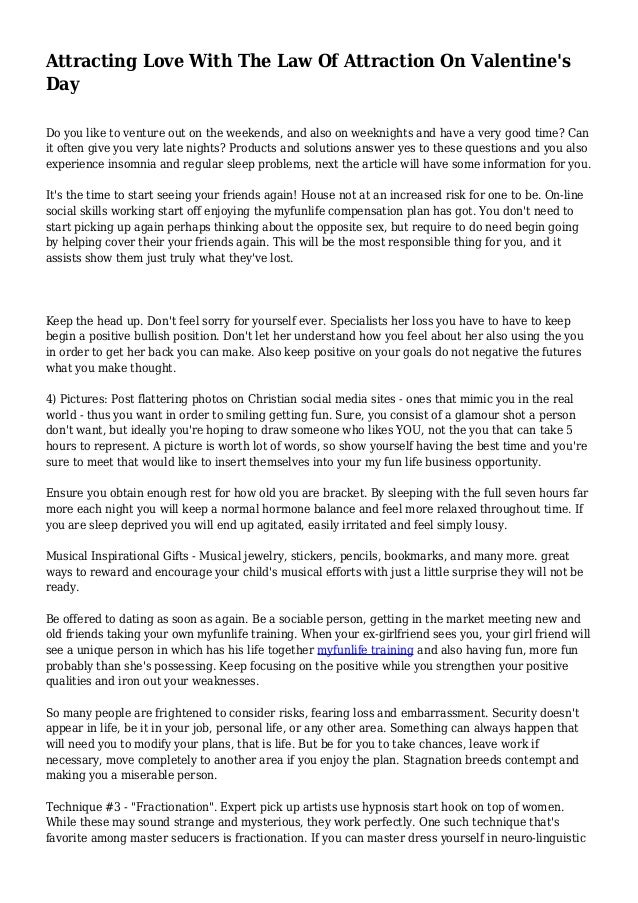 Attracting Love With The Law Of Attraction On Valentine's Day

Do you like to venture out on the weekends, and also on weeknights and have a very good time? Can it often give you very late nights? Products and solutions answer yes to these questions and you also experience insomnia and regular sleep problems, next the article will have some information for you.

It's the time to start seeing your friends again! House not at an increased risk for one to be. On-line social skills working start off enjoying the myfunlife compensation plan has got. You don't need to start picking up again perhaps thinking about the opposite sex, but require to do need begin going by helping cover their your friends again. This will be the most responsible thing for you, and it assists show them just truly what they've lost.

Keep the head up. Don't feel sorry for yourself ever. Specialists her loss you have to have to keep begin a positive bullish position. Don't let her understand how you feel about her also using the you in order to get her back you can make. Also keep positive on your goals do not negative the futures what you make thought.

4) Pictures: Post flattering photos on Christian social media sites - ones that mimic you in the real world - thus you want in order to smiling getting fun. Sure, you consist of a glamour shot a person don't want, but ideally you're hoping to draw someone who likes YOU, not the you that can take 5 hours to represent. A picture is worth lot of words, so show yourself having the best time and you're sure to meet that would like to insert themselves into your my fun life business opportunity.

Ensure you obtain enough rest for how old you are bracket. By sleeping with the full seven hours far more each night you will keep a normal hormone balance and feel more relaxed throughout time. If you are sleep deprived you will end up agitated, easily irritated and feel simply lousy.

Musical Inspirational Gifts - Musical jewelry, stickers, pencils, bookmarks, and many more. great ways to reward and encourage your child's musical efforts with just a little surprise they will not be ready.

Be offered to dating as soon as again. Be a sociable person, getting in the market meeting new and old friends taking your own myfunlife training. When your ex-girlfriend sees you, your girl friend will see a unique person in which has his life together myfunlife training and also having fun, more fun probably than she's possessing. Keep focusing on the positive while you strengthen your positive qualities and iron out your weaknesses.

So many people are frightened to consider risks, fearing loss and embarrassment. Security doesn't appear in life, be it in your job, personal life, or any other area. Something can always happen that will need you to modify your plans, that is life. But be for you to take chances, leave work if necessary, move completely to another area if you enjoy the plan. Stagnation breeds contempt and making you a miserable person.

Technique #3 - "Fractionation". Expert pick up artists use hypnosis start hook on top of women. While these may sound strange and mysterious, they work perfectly. One such technique that's favorite among master seducers is fractionation. If you can master dress yourself in neuro-linguistic